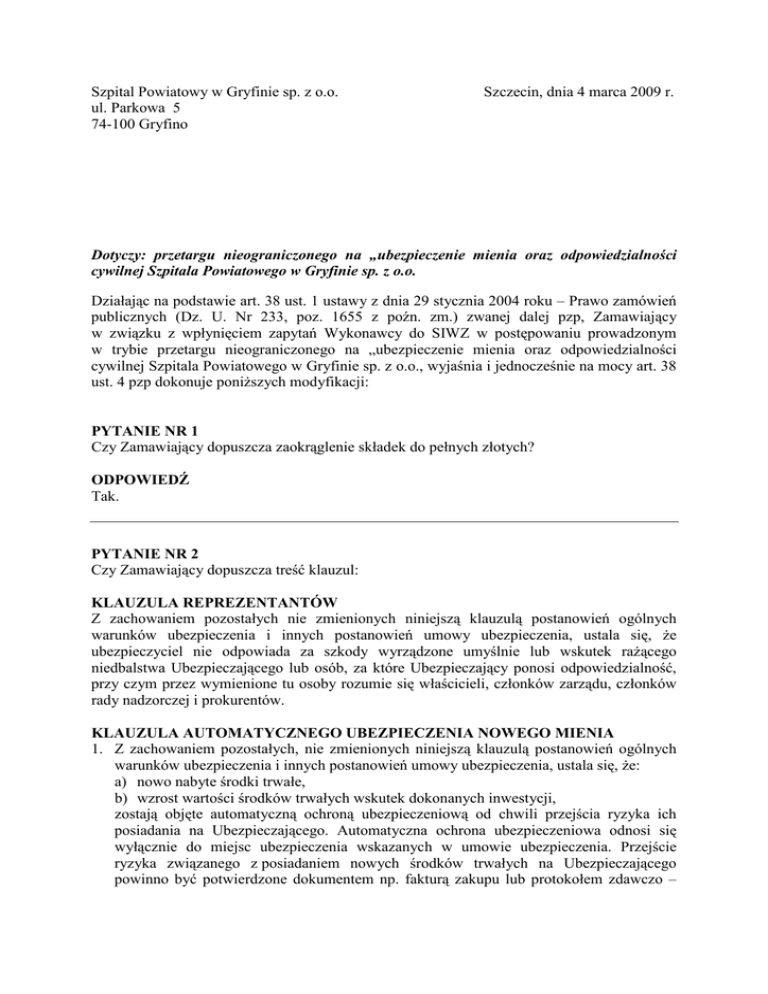 Szpital Powiatowy w Gryfinie sp. z o.o.
ul. Parkowa 5
74-100 Gryfino

Szczecin, dnia 4 marca 2009 r.

Dotyczy: przetargu nieograniczonego na „ubezpieczenie mienia oraz odpowiedzialności cywilnej Szpitala Powiatowego w Gryfinie sp. z o.o.

Działając na podstawie art. 38 ust. 1 ustawy z dnia 29 stycznia 2004 roku – Prawo zamówień publicznych (Dz. U. Nr 233, poz. 1655 z poźn. zm.) zwanej dalej pzp, Zamawiający w związku z wpłynięciem zapytań Wykonawcy do SIWZ w postępowaniu prowadzonym w trybie przetargu nieograniczonego na „ubezpieczenie mienia oraz odpowiedzialności cywilnej Szpitala Powiatowego w Gryfinie sp. z o.o., wyjaśnia i jednocześnie na mocy art. 38 ust. 4 pzp dokonuje poniższych modyfikacji:

PYTANIE NR 1
Czy Zamawiający dopuszcza zaokrąglenie składek do pełnych złotych?

ODPOWIEDŹ
Tak.

PYTANIE NR 2
Czy Zamawiający dopuszcza treść klauzul:

KLAUZULA REPREZENTANTÓW
Z zachowaniem pozostałych nie zmienionych niniejszą klauzulą postanowień ogólnych warunków ubezpieczenia i innych postanowień umowy ubezpieczenia, ustala się, że ubezpieczyciel nie odpowiada za szkody wyrządzone umyślnie lub wskutek rażącego niedbalstwa Ubezpieczającego lub osób, za które Ubezpieczający ponosi odpowiedzialność, przy czym przez wymienione tu osoby rozumie się właścicieli, członków zarządu, członków rady nadzorczej i prokurentów.

KLAUZULA AUTOMATYCZNEGO UBEZPIECZENIA NOWEGO MIENIA
1. Z zachowaniem pozostałych, nie zmienionych niniejszą klauzulą postanowień ogólnych warunków ubezpieczenia i innych postanowień umowy ubezpieczenia, ustala się, że:
a) nowo nabyte środki trwałe,
b) wzrost wartości środków trwałych wskutek dokonanych inwestycji,
zostają objęte automatyczną ochroną ubezpieczeniową od chwili przejścia ryzyka ich posiadania na Ubezpieczającego. Automatyczna ochrona ubezpieczeniowa odnosi się wyłącznie do miejsc ubezpieczenia wskazanych w umowie ubezpieczenia. Przejście ryzyka związanego z posiadaniem nowych środków trwałych na Ubezpieczającego powinno być potwierdzone dokumentem np. fakturą zakupu lub protokołem zdawczo –